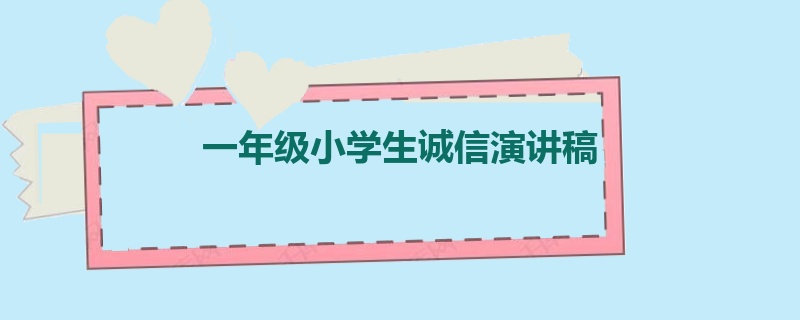 一年级小学生诚信演讲稿